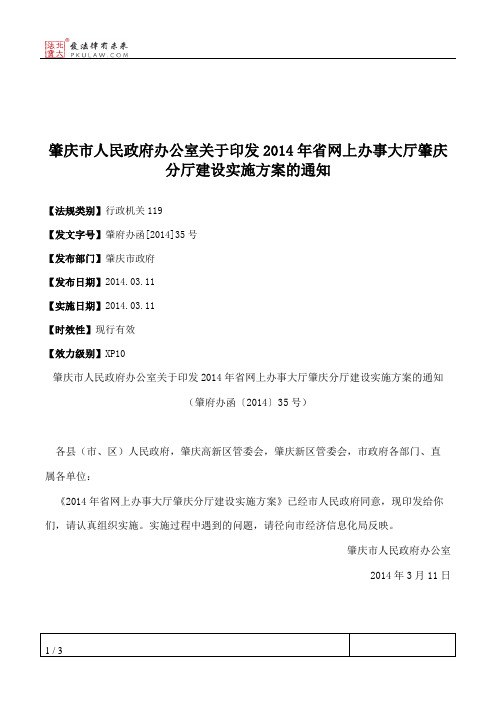 北大法宝 发法律有未来 PKULAW.COM

肇庆市人民政府办公室关于印发 2014 年省网上办事大厅肇庆分厅建设实施方案的通知

【法规类别】行政机关 119

【发文字号】肇府办函[2014]35 号

【发布部门】肇庆市政府

【发布日期】2014.03.11

【实施日期】2014.03.11

【时效性】现行有效

【效力级别】XP10

肇庆市人民政府办公室关于印发 2014 年省网上办事大厅肇庆分厅建设实施方案的通知

（肇府办函〔2014〕35 号）

各县（市、区）人民政府，肇庆高新区管委会，肇庆新区管委会，市政府各部门、直属各单位：

《2014 年省网上办事大厅肇庆分厅建设实施方案》已经市人民政府同意，现印发给你们，请认真组织实施。实施过程中遇到的问题，请径向市经济信息化局反映。

肇庆市人民政府办公室

2014 年 3 月 11 日

1 / 3